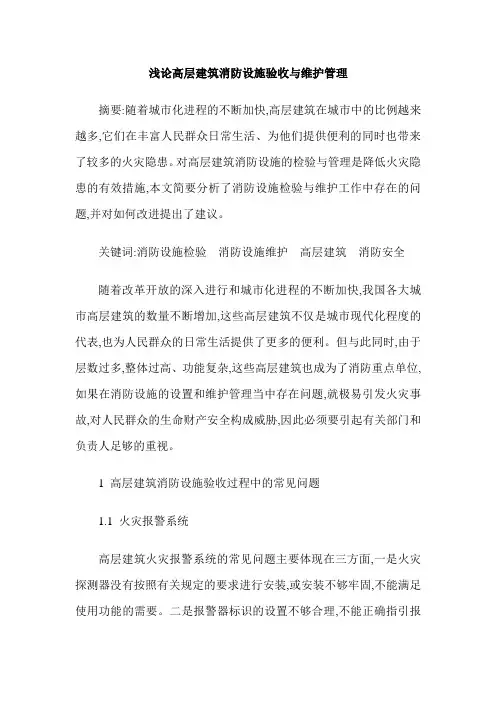 浅论高层建筑消防设施验收与维护管理

摘要:随着城市化进程的不断加快,高层建筑在城市中的比例越来越多,它们在丰富人民群众日常生活、为他们提供便利的同时也带来了较多的火灾隐患。对高层建筑消防设施的检验与管理是降低火灾隐患的有效措施,本文简要分析了消防设施检验与维护工作中存在的问题,并对如何改进提出了建议。

关键词:消防设施检验　消防设施维护　高层建筑　消防安全

随着改革开放的深入进行和城市化进程的不断加快,我国各大城市高层建筑的数量不断增加,这些高层建筑不仅是城市现代化程度的代表,也为人民群众的日常生活提供了更多的便利。但与此同时,由于层数过多,整体过高、功能复杂,这些高层建筑也成为了消防重点单位,如果在消防设施的设置和维护管理当中存在问题,就极易引发火灾事故,对人民群众的生命财产安全构成威胁,因此必须要引起有关部门和负责人足够的重视。

1 高层建筑消防设施验收过程中的常见问题

1.1 火灾报警系统

高层建筑火灾报警系统的常见问题主要体现在三方面,一是火灾探测器没有按照有关规定的要求进行安装,或安装不够牢固,不能满足使用功能的需要。二是报警器标识的设置不够合理,不能正确指引报